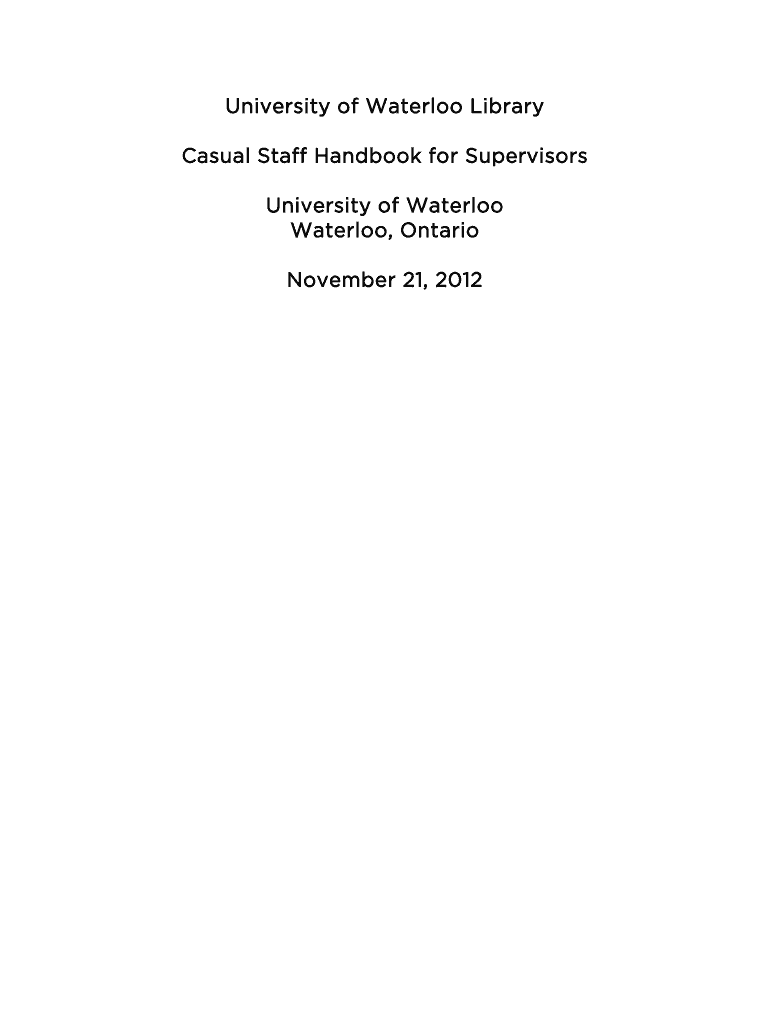 University of Waterloo Library

Casual Staff Handbook for Supervisors

University of Waterloo
Waterloo, Ontario

November 21, 2012